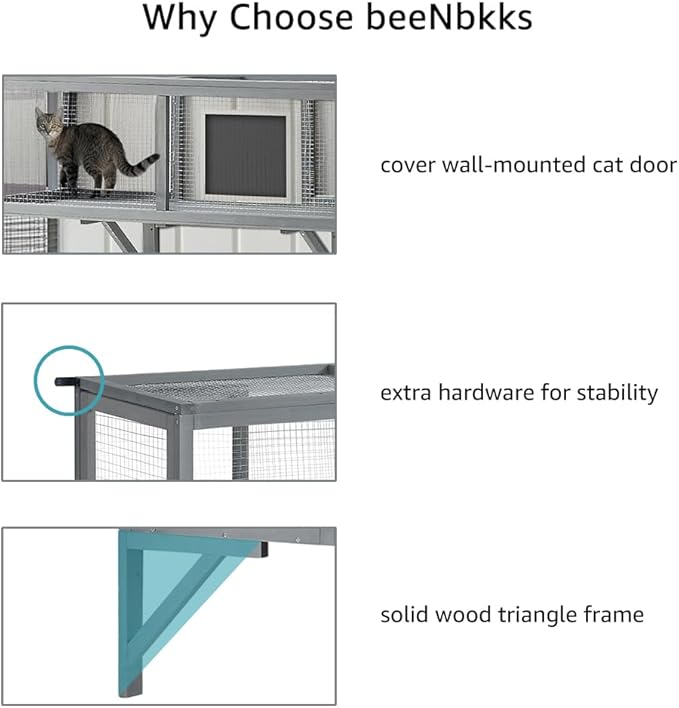 Why Choose beeNbkks

cover wall-mounted cat door

extra hardware for stability

solid wood triangle frame